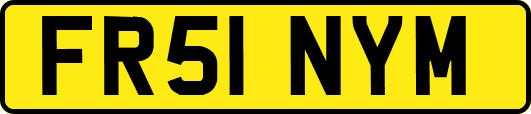 FR51 NYM